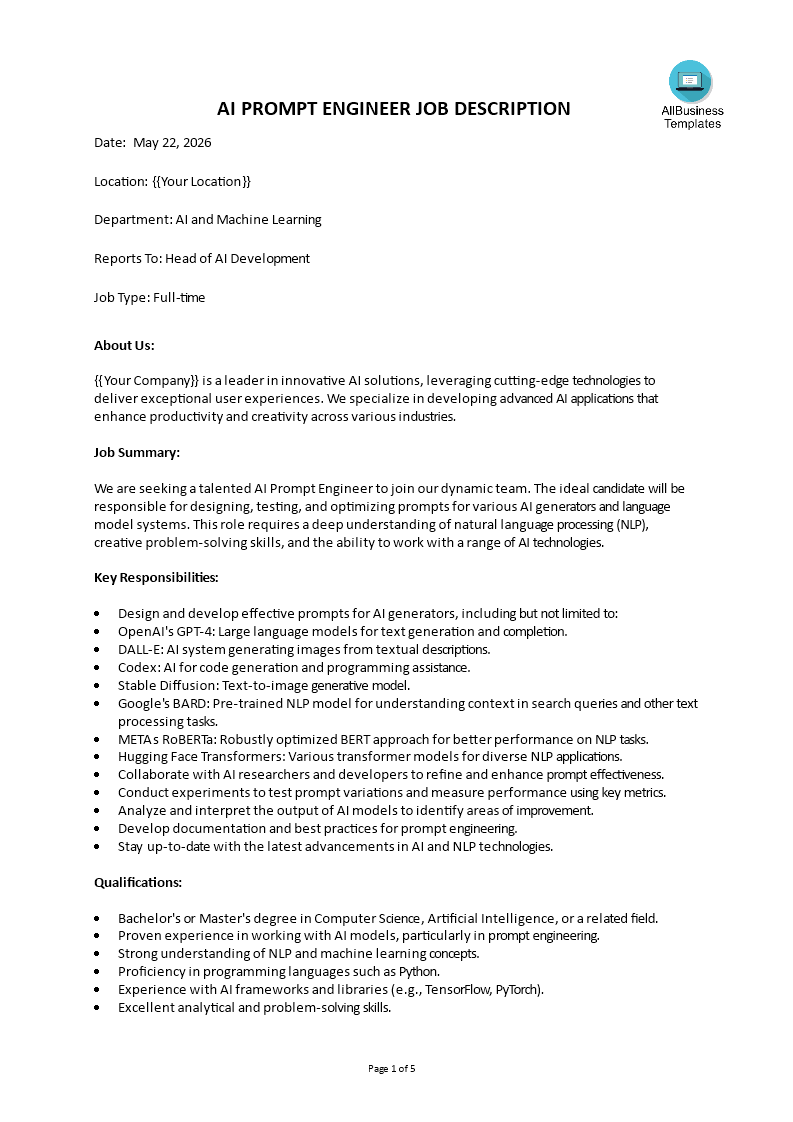 AllBusiness Templates

AI PROMPT ENGINEER JOB DESCRIPTION

Date: May 22, 2026

Location: {{Your Location}}

Department: AI and Machine Learning

Reports To: Head of AI Development

Job Type: Full-time

About Us:

{{Your Company}} is a leader in innovative AI solutions, leveraging cutting-edge technologies to deliver exceptional user experiences. We specialize in developing advanced AI applications that enhance productivity and creativity across various industries.

Job Summary:

We are seeking a talented AI Prompt Engineer to join our dynamic team. The ideal candidate will be responsible for designing, testing, and optimizing prompts for various AI generators and language model systems. This role requires a deep understanding of natural language processing (NLP), creative problem-solving skills, and the ability to work with a range of AI technologies.

Key Responsibilities:

- Design and develop effective prompts for AI generators, including but not limited to:
- OpenAI's GPT-4: Large language models for text generation and completion.
- DALL-E: AI system generating images from textual descriptions.
- Codex: AI for code generation and programming assistance.
- Stable Diffusion: Text-to-image generative model.
- Google's BARD: Pre-trained NLP model for understanding context in search queries and other text processing tasks.
- METAs RoBERTa: Robustly optimized BERT approach for better performance on NLP tasks.
- Hugging Face Transformers: Various transformer models for diverse NLP applications.
- Collaborate with AI researchers and developers to refine and enhance prompt effectiveness.
- Conduct experiments to test prompt variations and measure performance using key metrics.
- Analyze and interpret the output of AI models to identify areas of improvement.
- Develop documentation and best practices for prompt engineering.
- Stay up-to-date with the latest advancements in AI and NLP technologies.

Qualifications:

- Bachelor's or Master's degree in Computer Science, Artificial Intelligence, or a related field.
- Proven experience in working with AI models, particularly in prompt engineering.
- Strong understanding of NLP and machine learning concepts.
- Proficiency in programming languages such as Python.
- Experience with AI frameworks and libraries (e.g., TensorFlow, PyTorch).
- Excellent analytical and problem-solving skills.

Page 1 of 5